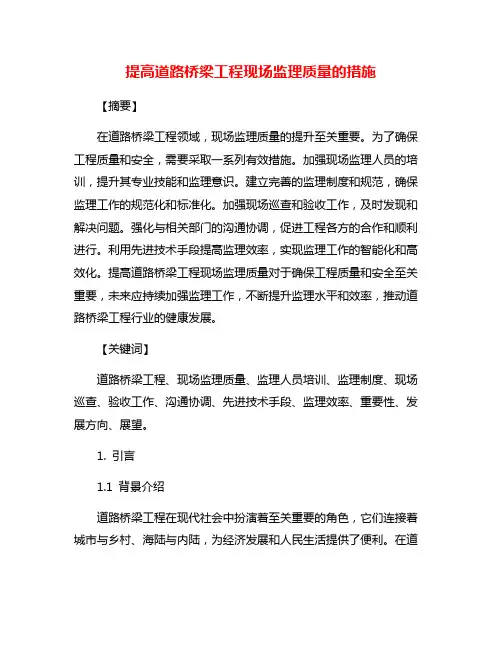 提高道路桥梁工程现场监理质量的措施

【摘要】

在道路桥梁工程领域，现场监理质量的提升至关重要。为了确保工程质量和安全，需要采取一系列有效措施。加强现场监理人员的培训，提升其专业技能和监理意识。建立完善的监理制度和规范，确保监理工作的规范化和标准化。加强现场巡查和验收工作，及时发现和解决问题。强化与相关部门的沟通协调，促进工程各方的合作和顺利进行。利用先进技术手段提高监理效率，实现监理工作的智能化和高效化。提高道路桥梁工程现场监理质量对于确保工程质量和安全至关重要，未来应持续加强监理工作，不断提升监理水平和效率，推动道路桥梁工程行业的健康发展。

【关键词】

道路桥梁工程、现场监理质量、监理人员培训、监理制度、现场巡查、验收工作、沟通协调、先进技术手段、监理效率、重要性、发展方向、展望。

1. 引言

1.1 背景介绍

道路桥梁工程在现代社会中扮演着至关重要的角色，它们连接着城市与乡村、海陆与内陆，为经济发展和人民生活提供了便利。在道